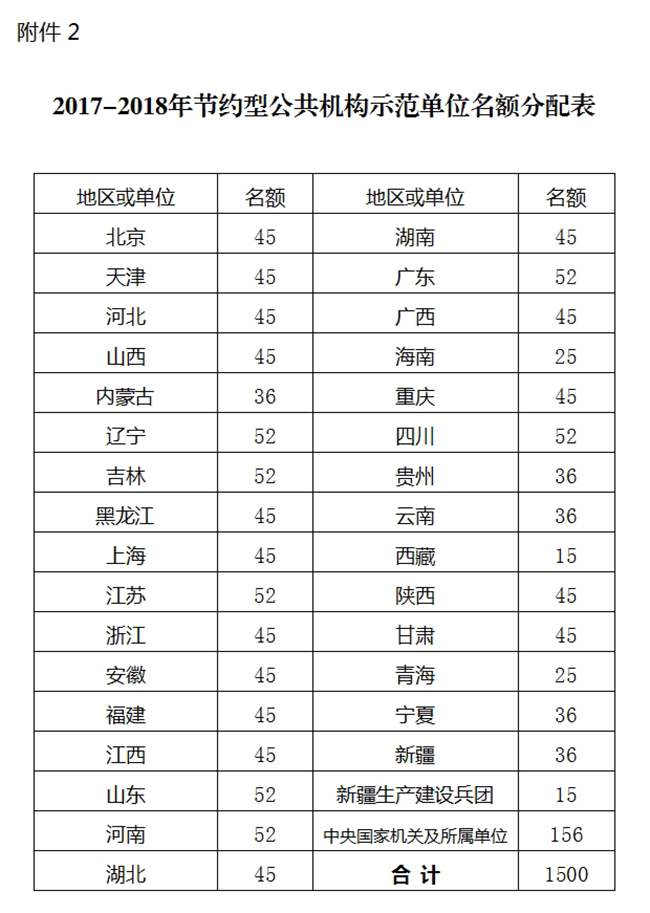 附件 2

2017–2018年节约型公共机构示范单位名额分配表

| 地区或单位 | 名额 | 地区或单位 | 名额 |
|---|---|---|---|
| 北京 | 45 | 湖南 | 45 |
| 天津 | 45 | 广东 | 52 |
| 河北 | 45 | 广西 | 45 |
| 山西 | 45 | 海南 | 25 |
| 内蒙古 | 36 | 重庆 | 45 |
| 辽宁 | 52 | 四川 | 52 |
| 吉林 | 52 | 贵州 | 36 |
| 黑龙江 | 45 | 云南 | 36 |
| 上海 | 45 | 西藏 | 15 |
| 江苏 | 52 | 陕西 | 45 |
| 浙江 | 45 | 甘肃 | 45 |
| 安徽 | 45 | 青海 | 25 |
| 福建 | 45 | 宁夏 | 36 |
| 江西 | 45 | 新疆 | 36 |
| 山东 | 52 | 新疆生产建设兵团 | 15 |
| 河南 | 52 | 中央国家机关及所属单位 | 156 |
| 湖北 | 45 | 合 计 | 1500 |